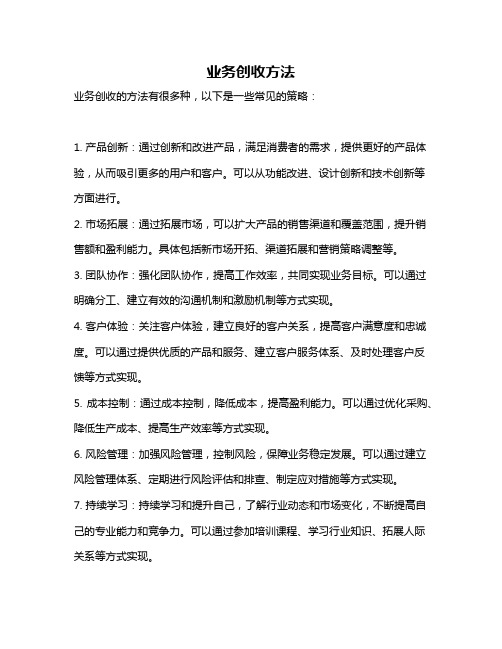 业务创收方法

业务创收的方法有很多种，以下是一些常见的策略：

1. 产品创新：通过创新和改进产品，满足消费者的需求，提供更好的产品体验，从而吸引更多的用户和客户。可以从功能改进、设计创新和技术创新等方面进行。

2. 市场拓展：通过拓展市场，可以扩大产品的销售渠道和覆盖范围，提升销售额和盈利能力。具体包括新市场开拓、渠道拓展和营销策略调整等。

3. 团队协作：强化团队协作，提高工作效率，共同实现业务目标。可以通过明确分工、建立有效的沟通机制和激励机制等方式实现。

4. 客户体验：关注客户体验，建立良好的客户关系，提高客户满意度和忠诚度。可以通过提供优质的产品和服务、建立客户服务体系、及时处理客户反馈等方式实现。

5. 成本控制：通过成本控制，降低成本，提高盈利能力。可以通过优化采购、降低生产成本、提高生产效率等方式实现。

6. 风险管理：加强风险管理，控制风险，保障业务稳定发展。可以通过建立风险管理体系、定期进行风险评估和排查、制定应对措施等方式实现。

7. 持续学习：持续学习和提升自己，了解行业动态和市场变化，不断提高自己的专业能力和竞争力。可以通过参加培训课程、学习行业知识、拓展人际关系等方式实现。